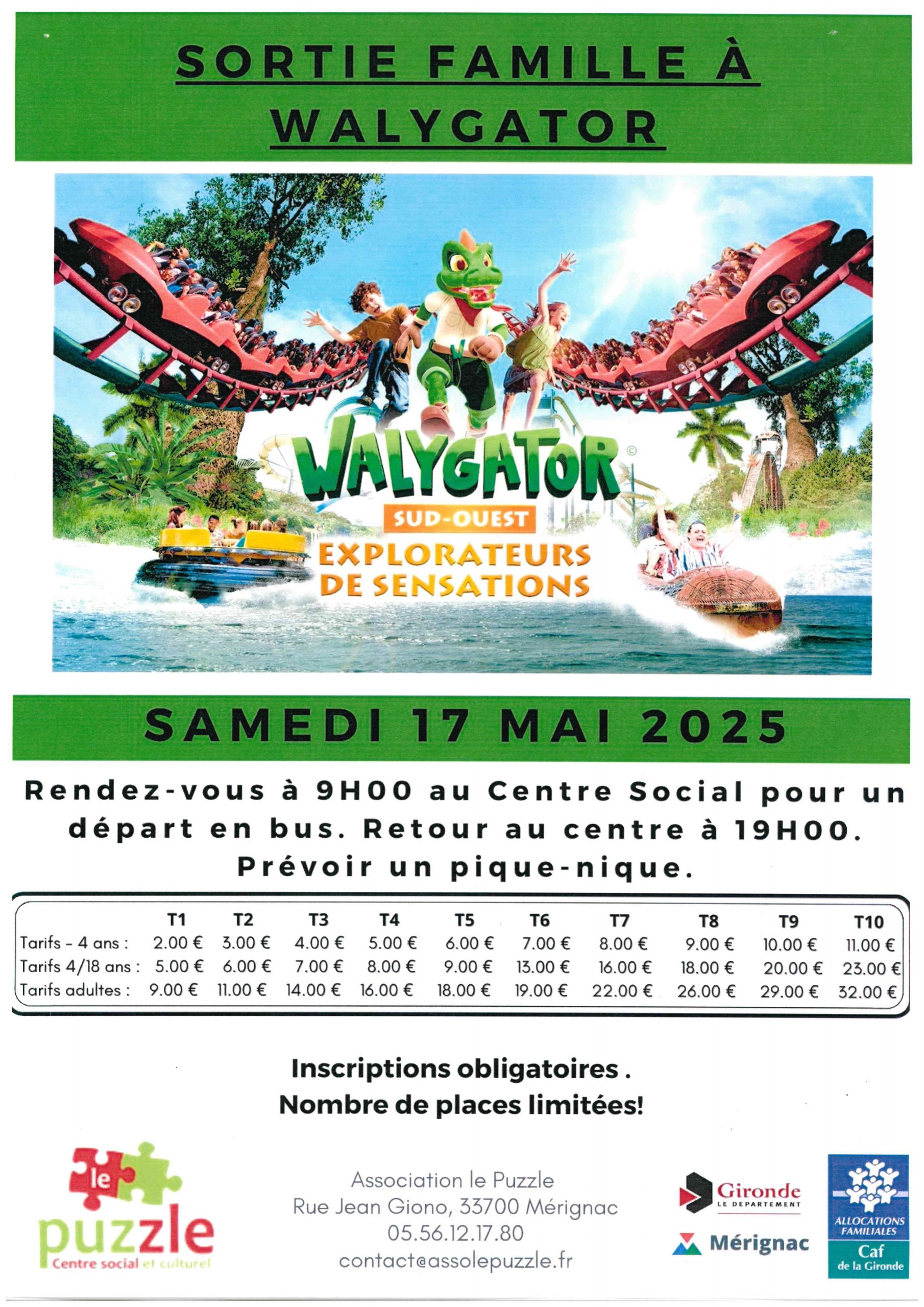 SORTIE FAMILLE À WALYGATOR

WALYGATOR
SUD-OUEST
EXPLORATEURS DE SENSATIONS

SAMEDI 17 MAI 2025

Rendez-vous à 9H00 au Centre Social pour un départ en bus. Retour au centre à 19H00. Prévoir un pique-nique.

| | T1 | T2 | T3 | T4 | T5 | T6 | T7 | T8 | T9 | T10 |
|---|---|---|---|---|---|---|---|---|---|---|
| Tarifs - 4 ans : | 2.00 € | 3.00 € | 4.00 € | 5.00 € | 6.00 € | 7.00 € | 8.00 € | 9.00 € | 10.00 € | 11.00 € |
| Tarifs 4/18 ans : | 5.00 € | 6.00 € | 7.00 € | 8.00 € | 9.00 € | 13.00 € | 16.00 € | 18.00 € | 20.00 € | 23.00 € |
| Tarifs adultes : | 9.00 € | 11.00 € | 14.00 € | 16.00 € | 18.00 € | 19.00 € | 22.00 € | 26.00 € | 29.00 € | 32.00 € |

Inscriptions obligatoires .
Nombre de places limitées!

le puzzle
Centre social et culturel

Association le Puzzle
Rue Jean Giono, 33700 Mérignac
05.56.12.17.80
contact@assolepuzzle.fr

Gironde
LE DEPARTEMENT
Mérignac

ALLOCATIONS FAMILIALES
Caf
de la Gironde